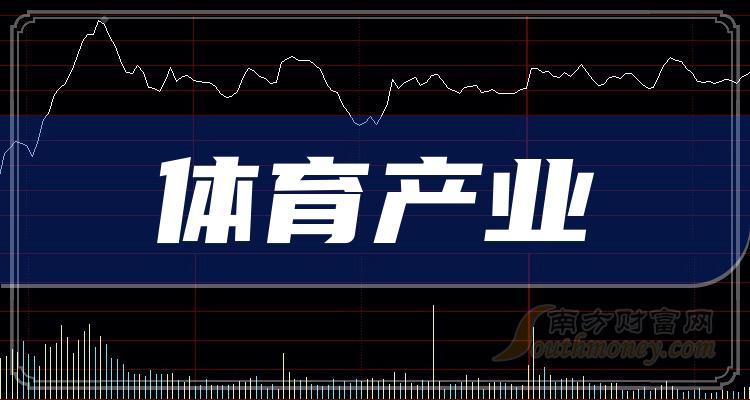 体育产业

南方财富网
Southmoney.com